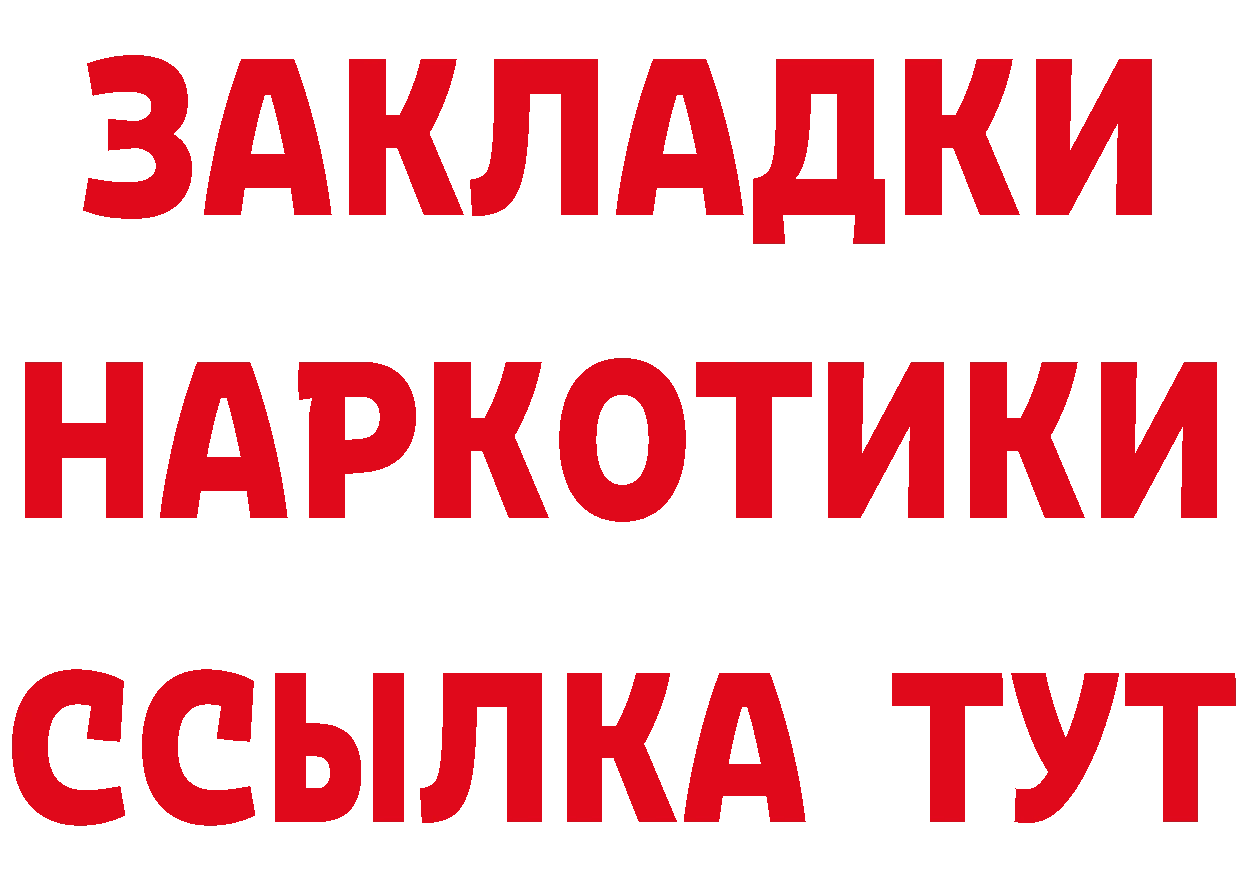 ЗАКЛАДКИ
НАРКОТИКИ
ССЫЛКА ТУТ